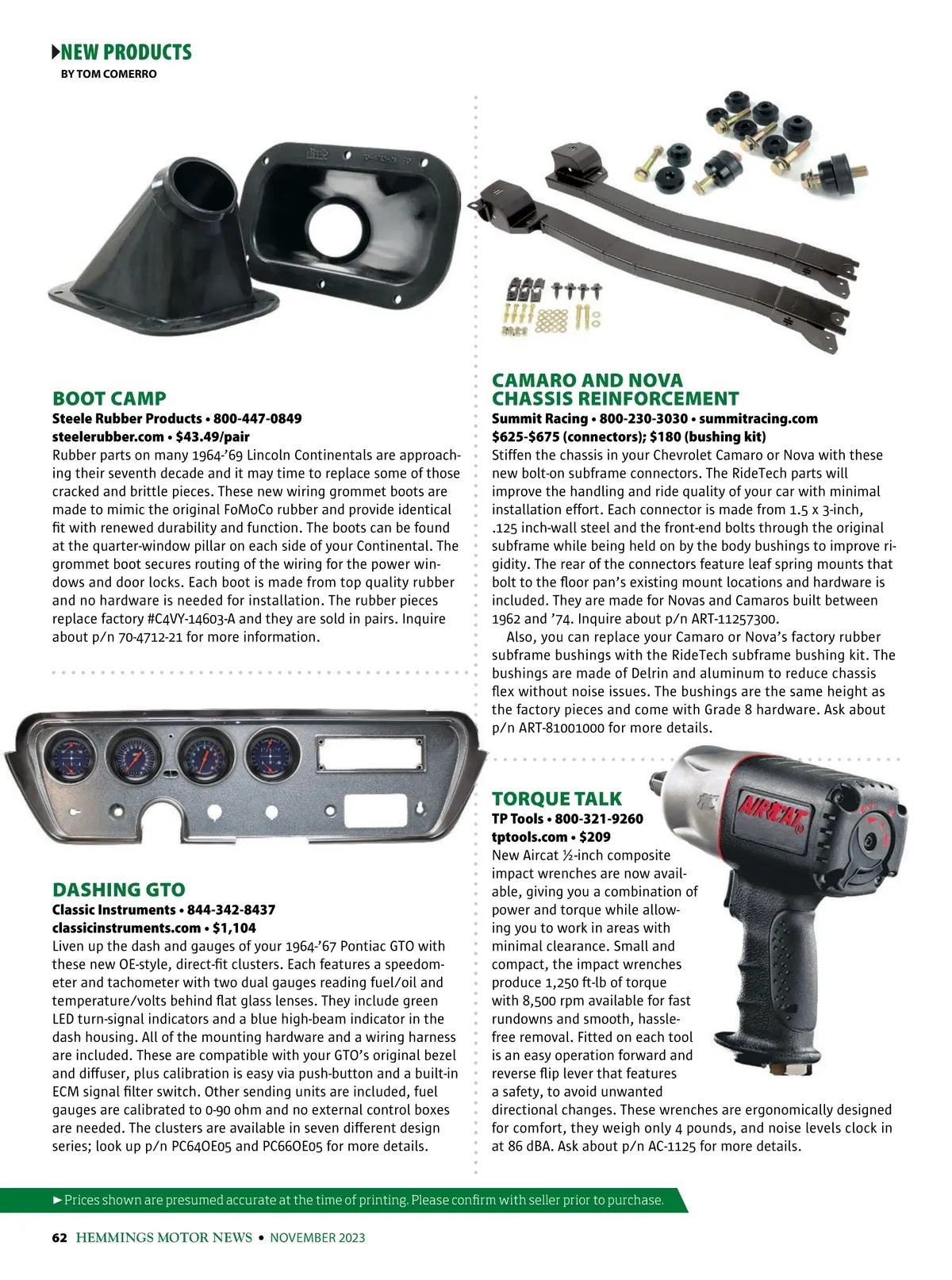 NEW PRODUCTS
BY TOM COMERRO

BOOT CAMP
Steele Rubber Products • 800-447-0849
steelerubber.com • $43.49/pair
Rubber parts on many 1964-'69 Lincoln Continentals are approaching their seventh decade and it may time to replace some of those cracked and brittle pieces. These new wiring grommet boots are made to mimic the original FoMoCo rubber and provide identical fit with renewed durability and function. The boots can be found at the quarter-window pillar on each side of your Continental. The grommet boot secures routing of the wiring for the power windows and door locks. Each boot is made from top quality rubber and no hardware is needed for installation. The rubber pieces replace factory #C4VY-14603-A and they are sold in pairs. Inquire about p/n 70-4712-21 for more information.

DASHING GTO
Classic Instruments • 844-342-8437
classicinstruments.com • $1,104
Liven up the dash and gauges of your 1964-'67 Pontiac GTO with these new OE-style, direct-fit clusters. Each features a speedometer and tachometer with two dual gauges reading fuel/oil and temperature/volts behind flat glass lenses. They include green LED turn-signal indicators and a blue high-beam indicator in the dash housing. All of the mounting hardware and a wiring harness are included. These are compatible with your GTO's original bezel and diffuser, plus calibration is easy via push-button and a built-in ECM signal filter switch. Other sending units are included, fuel gauges are calibrated to 0-90 ohm and no external control boxes are needed. The clusters are available in seven different design series; look up p/n PC64OE05 and PC66OE05 for more details.

CAMARO AND NOVA CHASSIS REINFORCEMENT
Summit Racing • 800-230-3030 • summitracing.com
$625-$675 (connectors); $180 (bushing kit)
Stiffen the chassis in your Chevrolet Camaro or Nova with these new bolt-on subframe connectors. The RideTech parts will improve the handling and ride quality of your car with minimal installation effort. Each connector is made from 1.5 x 3-inch, .125 inch-wall steel and the front-end bolts through the original subframe while being held on by the body bushings to improve rigidity. The rear of the connectors feature leaf spring mounts that bolt to the floor pan's existing mount locations and hardware is included. They are made for Novas and Camaros built between 1962 and '74. Inquire about p/n ART-11257300.
Also, you can replace your Camaro or Nova's factory rubber subframe bushings with the RideTech subframe bushing kit. The bushings are made of Delrin and aluminum to reduce chassis flex without noise issues. The bushings are the same height as the factory pieces and come with Grade 8 hardware. Ask about p/n ART-81001000 for more details.

TORQUE TALK
TP Tools • 800-321-9260
tptools.com • $209
New Aircat ½-inch composite impact wrenches are now available, giving you a combination of power and torque while allowing you to work in areas with minimal clearance. Small and compact, the impact wrenches produce 1,250 ft-lb of torque with 8,500 rpm available for fast rundowns and smooth, hassle-free removal. Fitted on each tool is an easy operation forward and reverse flip lever that features a safety, to avoid unwanted directional changes. These wrenches are ergonomically designed for comfort, they weigh only 4 pounds, and noise levels clock in at 86 dBA. Ask about p/n AC-1125 for more details.

AIRCAT

► Prices shown are presumed accurate at the time of printing. Please confirm with seller prior to purchase.

62 HEMMINGS MOTOR NEWS • NOVEMBER 2023